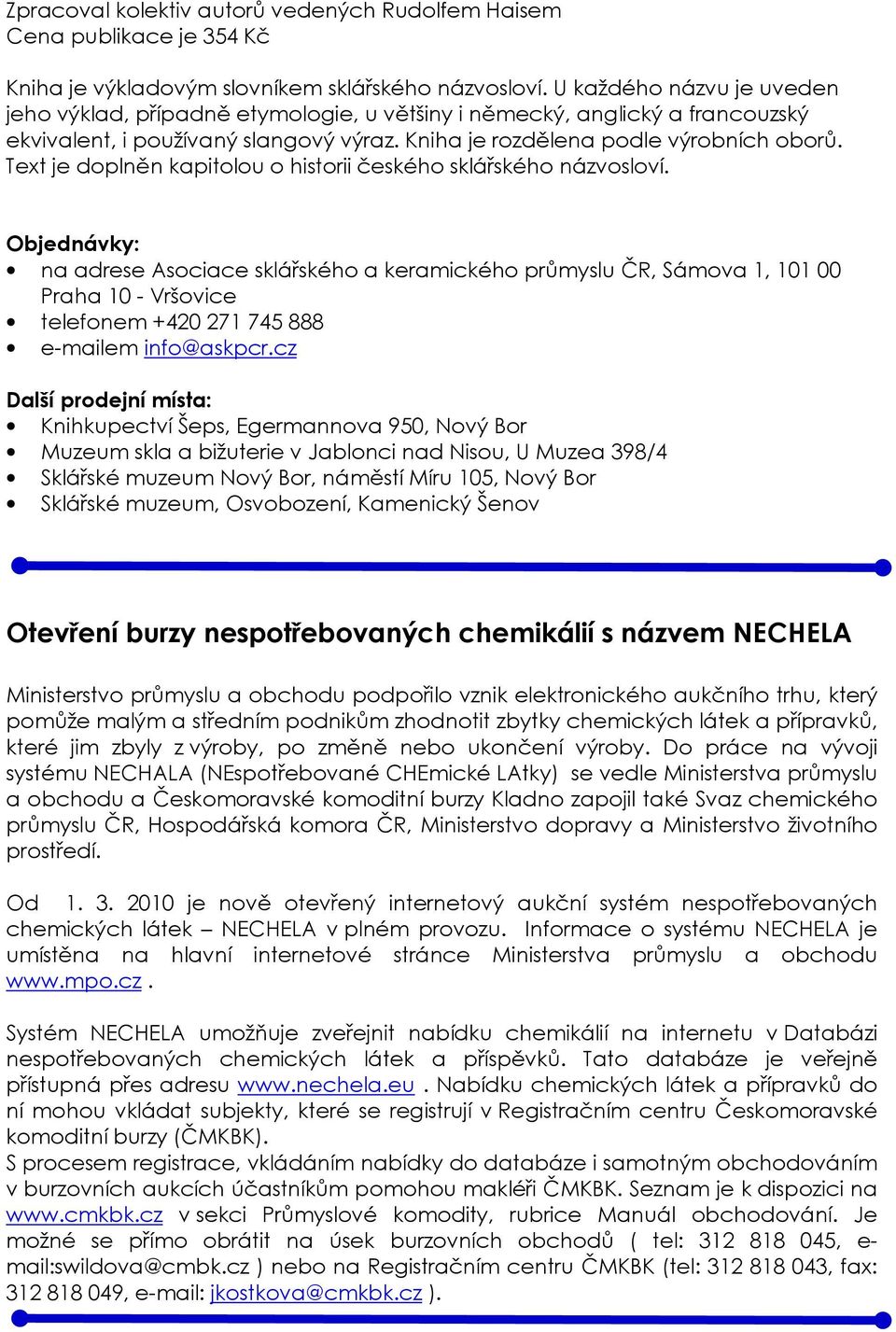 Zpracoval kolektiv autorů vedených Rudolfem Haisem
Cena publikace je 354 Kč

Kniha je výkladovým slovníkem sklářského názvosloví. U každého názvu je uveden jeho výklad, případně etymologie, u většiny i německý, anglický a francouzský ekvivalent, i používaný slangový výraz. Kniha je rozdělena podle výrobních oborů. Text je doplněn kapitolou o historii českého sklářského názvosloví.

Objednávky:
• na adrese Asociace sklářského a keramického průmyslu ČR, Sámova 1, 101 00 Praha 10 - Vršovice
• telefonem +420 271 745 888
• e-mailem info@askpcr.cz

Další prodejní místa:
• Knihkupectví Šeps, Egermannova 950, Nový Bor
• Muzeum skla a bižuterie v Jablonci nad Nisou, U Muzea 398/4
• Sklářské muzeum Nový Bor, náměstí Míru 105, Nový Bor
• Sklářské muzeum, Osvobození, Kamenický Šenov

Otevření burzy nespotřebovaných chemikálií s názvem NECHELA

Ministerstvo průmyslu a obchodu podpořilo vznik elektronického aukčního trhu, který pomůže malým a středním podnikům zhodnotit zbytky chemických látek a přípravků, které jim zbyly z výroby, po změně nebo ukončení výroby. Do práce na vývoji systému NECHALA (NEspotřebované CHEmické LAtky) se vedle Ministerstva průmyslu a obchodu a Českomoravské komoditní burzy Kladno zapojil také Svaz chemického průmyslu ČR, Hospodářská komora ČR, Ministerstvo dopravy a Ministerstvo životního prostředí.

Od 1. 3. 2010 je nově otevřený internetový aukční systém nespotřebovaných chemických látek – NECHELA v plném provozu. Informace o systému NECHELA je umístěna na hlavní internetové stránce Ministerstva průmyslu a obchodu www.mpo.cz .

Systém NECHELA umožňuje zveřejnit nabídku chemikálií na internetu v Databázi nespotřebovaných chemických látek a příspěvků. Tato databáze je veřejně přístupná přes adresu www.nechela.eu . Nabídku chemických látek a přípravků do ní mohou vkládat subjekty, které se registrují v Registračním centru Českomoravské komoditní burzy (ČMKBK).
S procesem registrace, vkládáním nabídky do databáze i samotným obchodováním v burzovních aukcích účastníkům pomohou makléři ČMKBK. Seznam je k dispozici na www.cmkbk.cz v sekci Průmyslové komodity, rubrice Manuál obchodování. Je možné se přímo obrátit na úsek burzovních obchodů ( tel: 312 818 045, e-mail:swildova@cmbk.cz ) nebo na Registračním centru ČMKBK (tel: 312 818 043, fax: 312 818 049, e-mail: jkostkova@cmkbk.cz ).